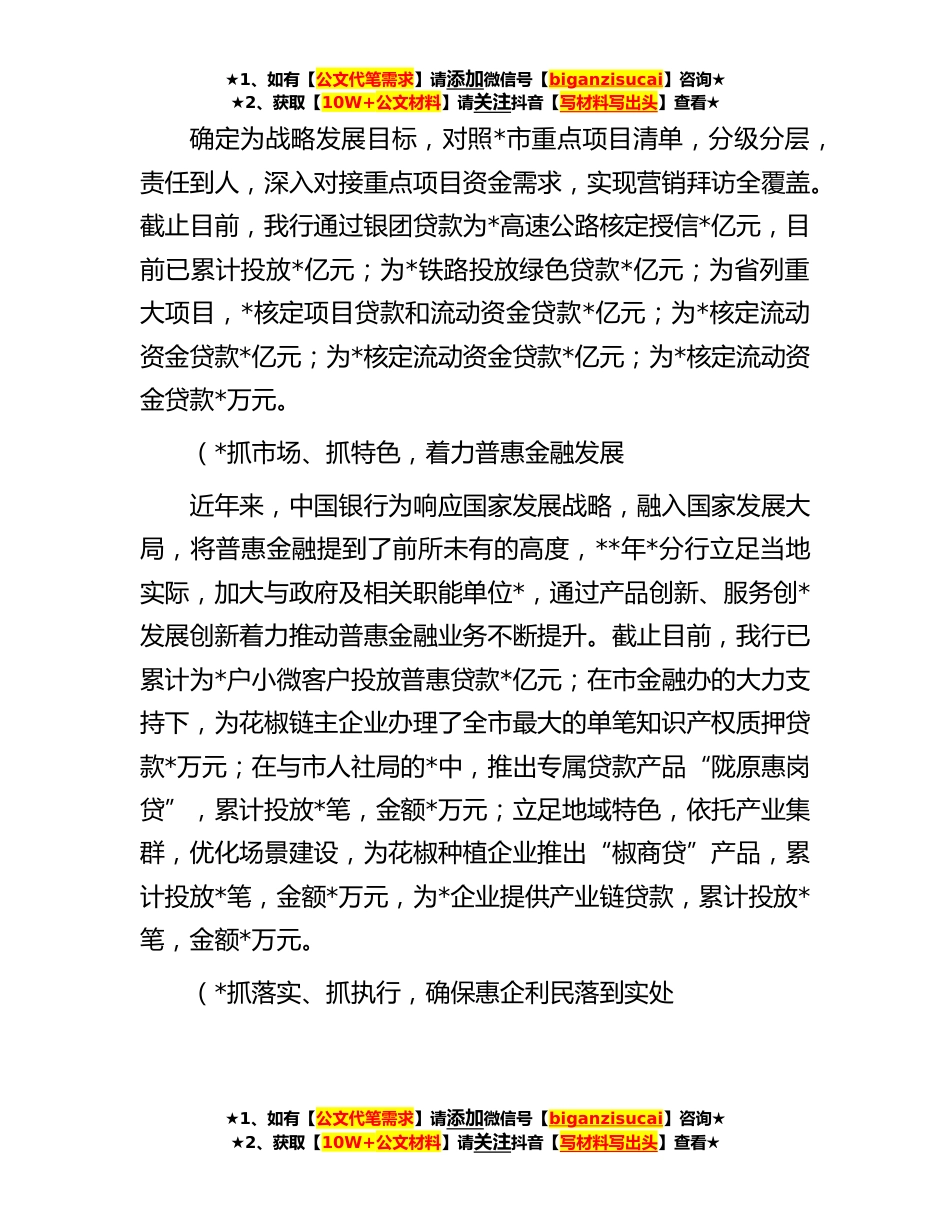 ★1、如有【公文代笔需求】请添加微信号【biganzisucai】咨询★
★2、获取【10W+公文材料】请关注抖音【写材料写出头】查看★

确定为战略发展目标，对照*市重点项目清单，分级分层，责任到人，深入对接重点项目资金需求，实现营销拜访全覆盖。截止目前，我行通过银团贷款为*高速公路核定授信*亿元，目前已累计投放*亿元；为*铁路投放绿色贷款*亿元；为省列重大项目，*核定项目贷款和流动资金贷款*亿元；为*核定流动资金贷款*亿元；为*核定流动资金贷款*亿元；为*核定流动资金贷款*万元。

（*抓市场、抓特色，着力普惠金融发展

近年来，中国银行为响应国家发展战略，融入国家发展大局，将普惠金融提到了前所未有的高度，**年*分行立足当地实际，加大与政府及相关职能单位*，通过产品创新、服务创*发展创新着力推动普惠金融业务不断提升。截止目前，我行已累计为*户小微客户投放普惠贷款*亿元；在市金融办的大力支持下，为花椒链主企业办理了全市最大的单笔知识产权质押贷款*万元；在与市人社局的*中，推出专属贷款产品“陇原惠岗贷”，累计投放*笔，金额*万元；立足地域特色，依托产业集群，优化场景建设，为花椒种植企业推出“椒商贷”产品，累计投放*笔，金额*万元，为*企业提供产业链贷款，累计投放*笔，金额*万元。

（*抓落实、抓执行，确保惠企利民落到实处

★1、如有【公文代笔需求】请添加微信号【biganzisucai】咨询★
★2、获取【10W+公文材料】请关注抖音【写材料写出头】查看★